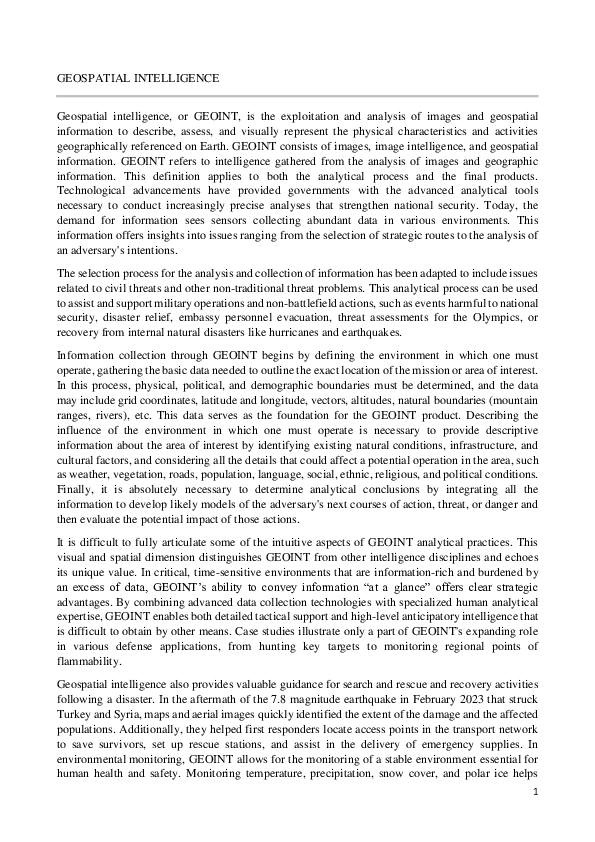 GEOSPATIAL INTELLIGENCE

Geospatial intelligence, or GEOINT, is the exploitation and analysis of images and geospatial information to describe, assess, and visually represent the physical characteristics and activities geographically referenced on Earth. GEOINT consists of images, image intelligence, and geospatial information. GEOINT refers to intelligence gathered from the analysis of images and geographic information. This definition applies to both the analytical process and the final products. Technological advancements have provided governments with the advanced analytical tools necessary to conduct increasingly precise analyses that strengthen national security. Today, the demand for information sees sensors collecting abundant data in various environments. This information offers insights into issues ranging from the selection of strategic routes to the analysis of an adversary's intentions.

The selection process for the analysis and collection of information has been adapted to include issues related to civil threats and other non-traditional threat problems. This analytical process can be used to assist and support military operations and non-battlefield actions, such as events harmful to national security, disaster relief, embassy personnel evacuation, threat assessments for the Olympics, or recovery from internal natural disasters like hurricanes and earthquakes.

Information collection through GEOINT begins by defining the environment in which one must operate, gathering the basic data needed to outline the exact location of the mission or area of interest. In this process, physical, political, and demographic boundaries must be determined, and the data may include grid coordinates, latitude and longitude, vectors, altitudes, natural boundaries (mountain ranges, rivers), etc. This data serves as the foundation for the GEOINT product. Describing the influence of the environment in which one must operate is necessary to provide descriptive information about the area of interest by identifying existing natural conditions, infrastructure, and cultural factors, and considering all the details that could affect a potential operation in the area, such as weather, vegetation, roads, population, language, social, ethnic, religious, and political conditions. Finally, it is absolutely necessary to determine analytical conclusions by integrating all the information to develop likely models of the adversary's next courses of action, threat, or danger and then evaluate the potential impact of those actions.

It is difficult to fully articulate some of the intuitive aspects of GEOINT analytical practices. This visual and spatial dimension distinguishes GEOINT from other intelligence disciplines and echoes its unique value. In critical, time-sensitive environments that are information-rich and burdened by an excess of data, GEOINT's ability to convey information "at a glance" offers clear strategic advantages. By combining advanced data collection technologies with specialized human analytical expertise, GEOINT enables both detailed tactical support and high-level anticipatory intelligence that is difficult to obtain by other means. Case studies illustrate only a part of GEOINT's expanding role in various defense applications, from hunting key targets to monitoring regional points of flammability.

Geospatial intelligence also provides valuable guidance for search and rescue and recovery activities following a disaster. In the aftermath of the 7.8 magnitude earthquake in February 2023 that struck Turkey and Syria, maps and aerial images quickly identified the extent of the damage and the affected populations. Additionally, they helped first responders locate access points in the transport network to save survivors, set up rescue stations, and assist in the delivery of emergency supplies. In environmental monitoring, GEOINT allows for the monitoring of a stable environment essential for human health and safety. Monitoring temperature, precipitation, snow cover, and polar ice helps

1